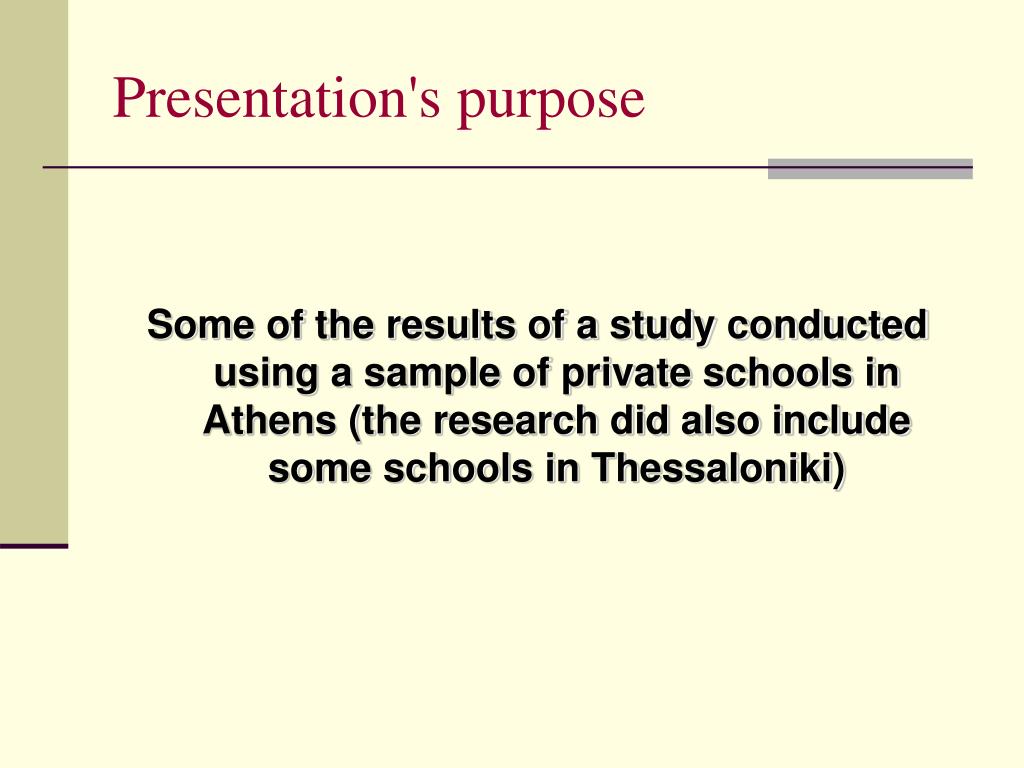 Presentation's purpose

Some of the results of a study conducted using a sample of private schools in Athens (the research did also include some schools in Thessaloniki)